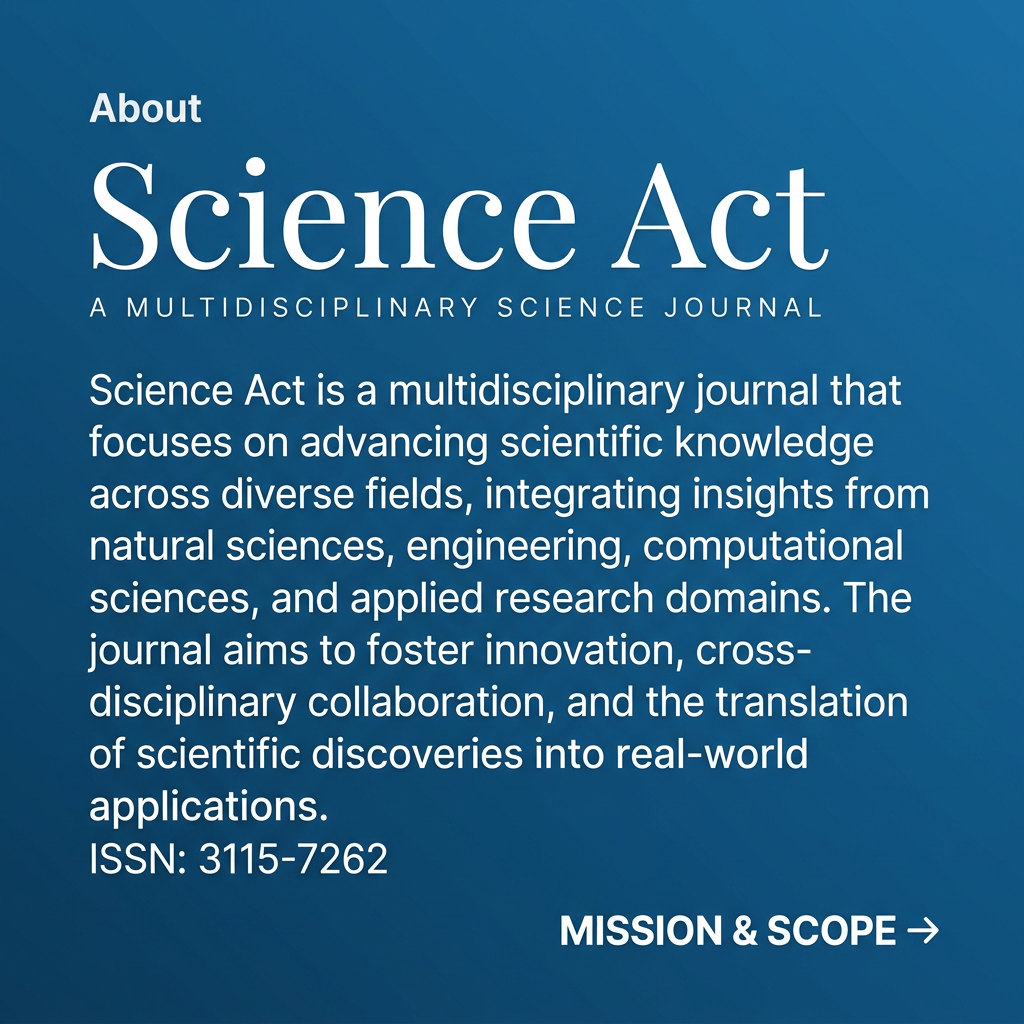 About

Science Act

A MULTIDISCIPLINARY SCIENCE JOURNAL

Science Act is a multidisciplinary journal that focuses on advancing scientific knowledge across diverse fields, integrating insights from natural sciences, engineering, computational sciences, and applied research domains. The journal aims to foster innovation, cross-disciplinary collaboration, and the translation of scientific discoveries into real-world applications.
ISSN: 3115-7262

MISSION & SCOPE →